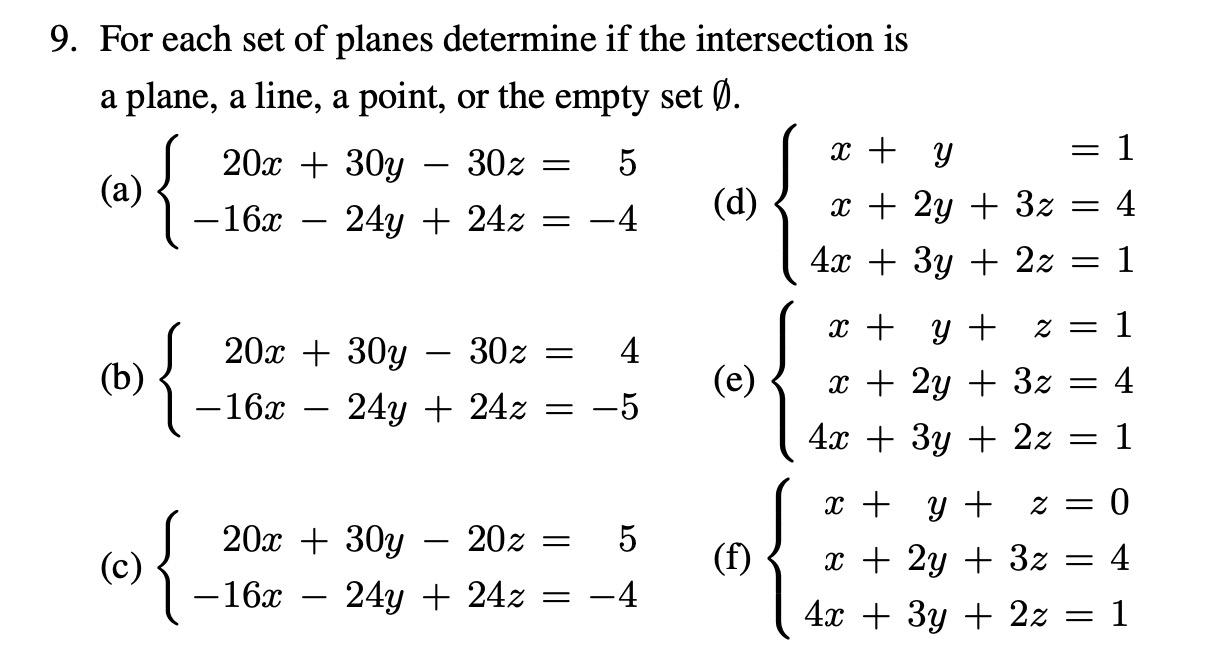 9. For each set of planes determine if the intersection is a plane, a line, a point, or the empty set $\emptyset$.

(a) $\begin{cases} 20x + 30y - 30z = 5 \\ -16x - 24y + 24z = -4 \end{cases}$

(b) $\begin{cases} 20x + 30y - 30z = 4 \\ -16x - 24y + 24z = -5 \end{cases}$

(c) $\begin{cases} 20x + 30y - 20z = 5 \\ -16x - 24y + 24z = -4 \end{cases}$

(d) $\begin{cases} x + y = 1 \\ x + 2y + 3z = 4 \\ 4x + 3y + 2z = 1 \end{cases}$

(e) $\begin{cases} x + y + z = 1 \\ x + 2y + 3z = 4 \\ 4x + 3y + 2z = 1 \end{cases}$

(f) $\begin{cases} x + y + z = 0 \\ x + 2y + 3z = 4 \\ 4x + 3y + 2z = 1 \end{cases}$